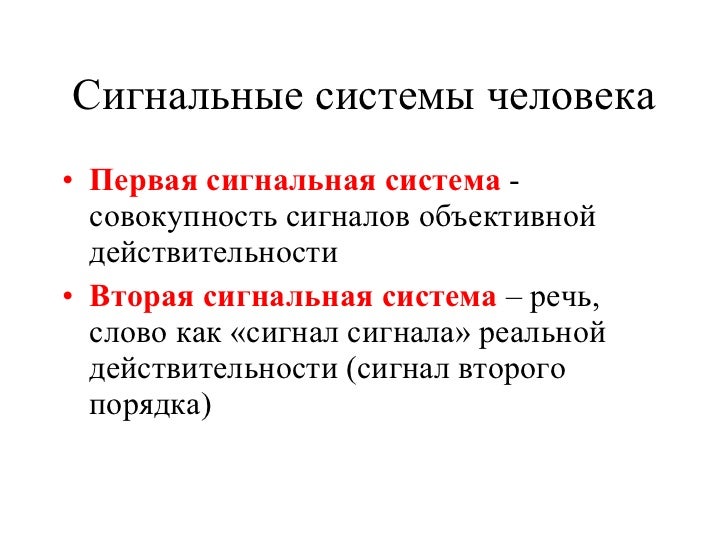 Сигнальные системы человека

• Первая сигнальная система - совокупность сигналов объективной действительности

• Вторая сигнальная система – речь, слово как «сигнал сигнала» реальной действительности (сигнал второго порядка)